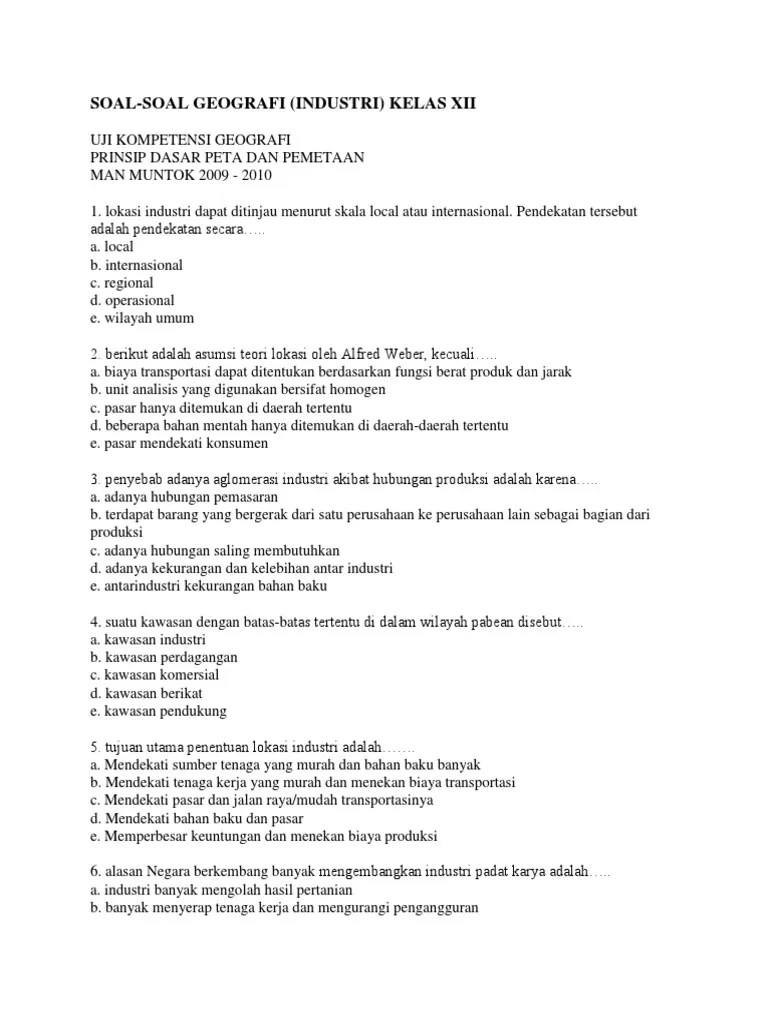 SOAL-SOAL GEOGRAFI (INDUSTRI) KELAS XII

UJI KOMPETENSI GEOGRAFI
PRINSIP DASAR PETA DAN PEMETAAN
MAN MUNTOK 2009 - 2010

1. lokasi industri dapat ditinjau menurut skala local atau internasional. Pendekatan tersebut adalah pendekatan secara…..
a. local
b. internasional
c. regional
d. operasional
e. wilayah umum

2. berikut adalah asumsi teori lokasi oleh Alfred Weber, kecuali…..
a. biaya transportasi dapat ditentukan berdasarkan fungsi berat produk dan jarak
b. unit analisis yang digunakan bersifat homogen
c. pasar hanya ditemukan di daerah tertentu
d. beberapa bahan mentah hanya ditemukan di daerah-daerah tertentu
e. pasar mendekati konsumen

3. penyebab adanya aglomerasi industri akibat hubungan produksi adalah karena…..
a. adanya hubungan pemasaran
b. terdapat barang yang bergerak dari satu perusahaan ke perusahaan lain sebagai bagian dari produksi
c. adanya hubungan saling membutuhkan
d. adanya kekurangan dan kelebihan antar industri
e. antarindustri kekurangan bahan baku

4. suatu kawasan dengan batas-batas tertentu di dalam wilayah pabean disebut…..
a. kawasan industri
b. kawasan perdagangan
c. kawasan komersial
d. kawasan berikat
e. kawasan pendukung

5. tujuan utama penentuan lokasi industri adalah…….
a. Mendekati sumber tenaga yang murah dan bahan baku banyak
b. Mendekati tenaga kerja yang murah dan menekan biaya transportasi
c. Mendekati pasar dan jalan raya/mudah transportasinya
d. Mendekati bahan baku dan pasar
e. Memperbesar keuntungan dan menekan biaya produksi

6. alasan Negara berkembang banyak mengembangkan industri padat karya adalah…..
a. industri banyak mengolah hasil pertanian
b. banyak menyerap tenaga kerja dan mengurangi pengangguran